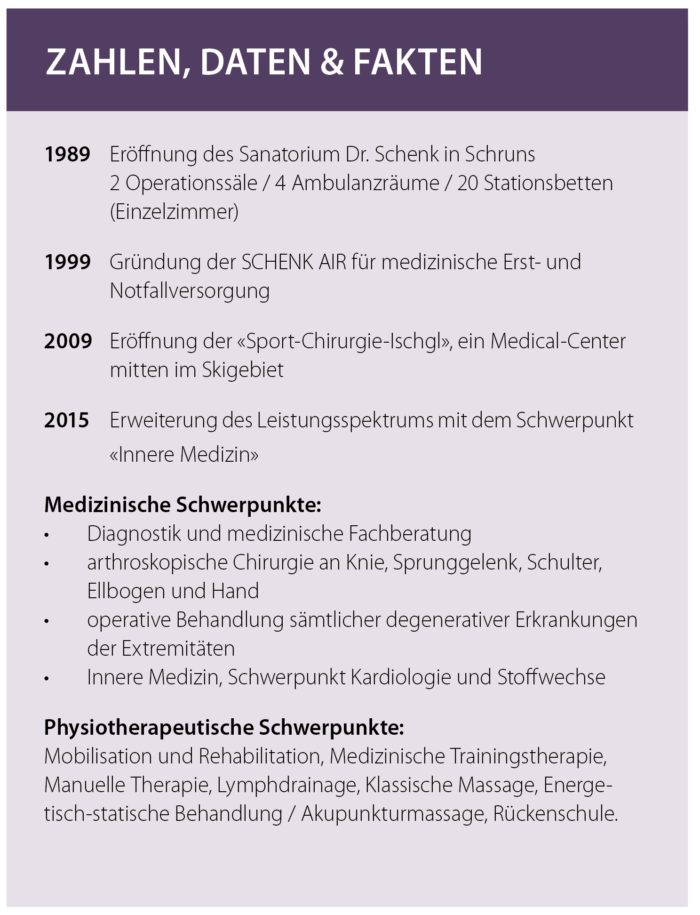 ZAHLEN, DATEN & FAKTEN

1989 Eröffnung des Sanatorium Dr. Schenk in Schruns
2 Operationssäle / 4 Ambulanzräume / 20 Stationsbetten (Einzelzimmer)

1999 Gründung der SCHENK AIR für medizinische Erst- und Notfallversorgung

2009 Eröffnung der «Sport-Chirurgie-Ischgl», ein Medical-Center mitten im Skigebiet

2015 Erweiterung des Leistungsspektrums mit dem Schwerpunkt «Innere Medizin»

Medizinische Schwerpunkte:
• Diagnostik und medizinische Fachberatung
• arthroskopische Chirurgie an Knie, Sprunggelenk, Schulter, Ellbogen und Hand
• operative Behandlung sämtlicher degenerativer Erkrankungen der Extremitäten
• Innere Medizin, Schwerpunkt Kardiologie und Stoffwechse

Physiotherapeutische Schwerpunkte:
Mobilisation und Rehabilitation, Medizinische Trainingstherapie, Manuelle Therapie, Lymphdrainage, Klassische Massage, Energetisch-statische Behandlung / Akupunkturmassage, Rückenschule.